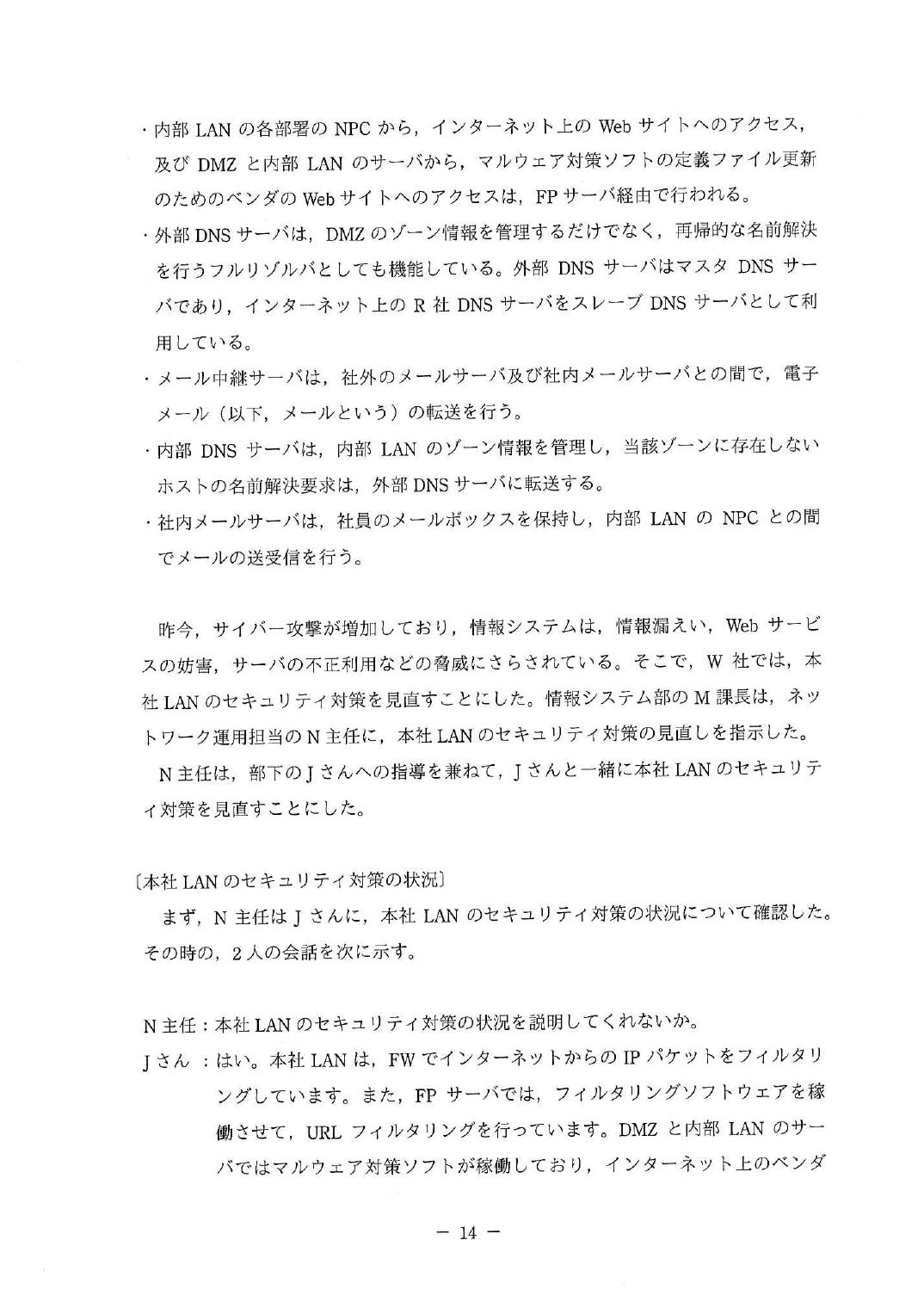 ・内部LANの各部署のNPCから，インターネット上のWebサイトへのアクセス，及びDMZと内部LANのサーバから，マルウェア対策ソフトの定義ファイル更新のためのベンダのWebサイトへのアクセスは，FPサーバ経由で行われる。

・外部DNSサーバは，DMZのゾーン情報を管理するだけでなく，再帰的な名前解決を行うフルリゾルバとしても機能している。外部DNSサーバはマスタDNSサーバであり，インターネット上のR社DNSサーバをスレーブDNSサーバとして利用している。

・メール中継サーバは，社外のメールサーバ及び社内メールサーバとの間で，電子メール（以下，メールという）の転送を行う。

・内部DNSサーバは，内部LANのゾーン情報を管理し，当該ゾーンに存在しないホストの名前解決要求は，外部DNSサーバに転送する。

・社内メールサーバは，社員のメールボックスを保持し，内部LANのNPCとの間でメールの送受信を行う。

昨今，サイバー攻撃が増加しており，情報システムは，情報漏えい，Webサービスの妨害，サーバの不正利用などの脅威にさらされている。そこで，W社では，本社LANのセキュリティ対策を見直すことにした。情報システム部のM課長は，ネットワーク運用担当のN主任に，本社LANのセキュリティ対策の見直しを指示した。

N主任は，部下のJさんへの指導を兼ねて，Jさんと一緒に本社LANのセキュリティ対策を見直すことにした。

〔本社LANのセキュリティ対策の状況〕

まず，N主任はJさんに，本社LANのセキュリティ対策の状況について確認した。その時の，2人の会話を次に示す。

N主任：本社LANのセキュリティ対策の状況を説明してくれないか。

Jさん：はい。本社LANは，FWでインターネットからのIPパケットをフィルタリングしています。また，FPサーバでは，フィルタリングソフトウェアを稼働させて，URLフィルタリングを行っています。DMZと内部LANのサーバではマルウェア対策ソフトが稼働しており，インターネット上のベンダ

－ 14 －